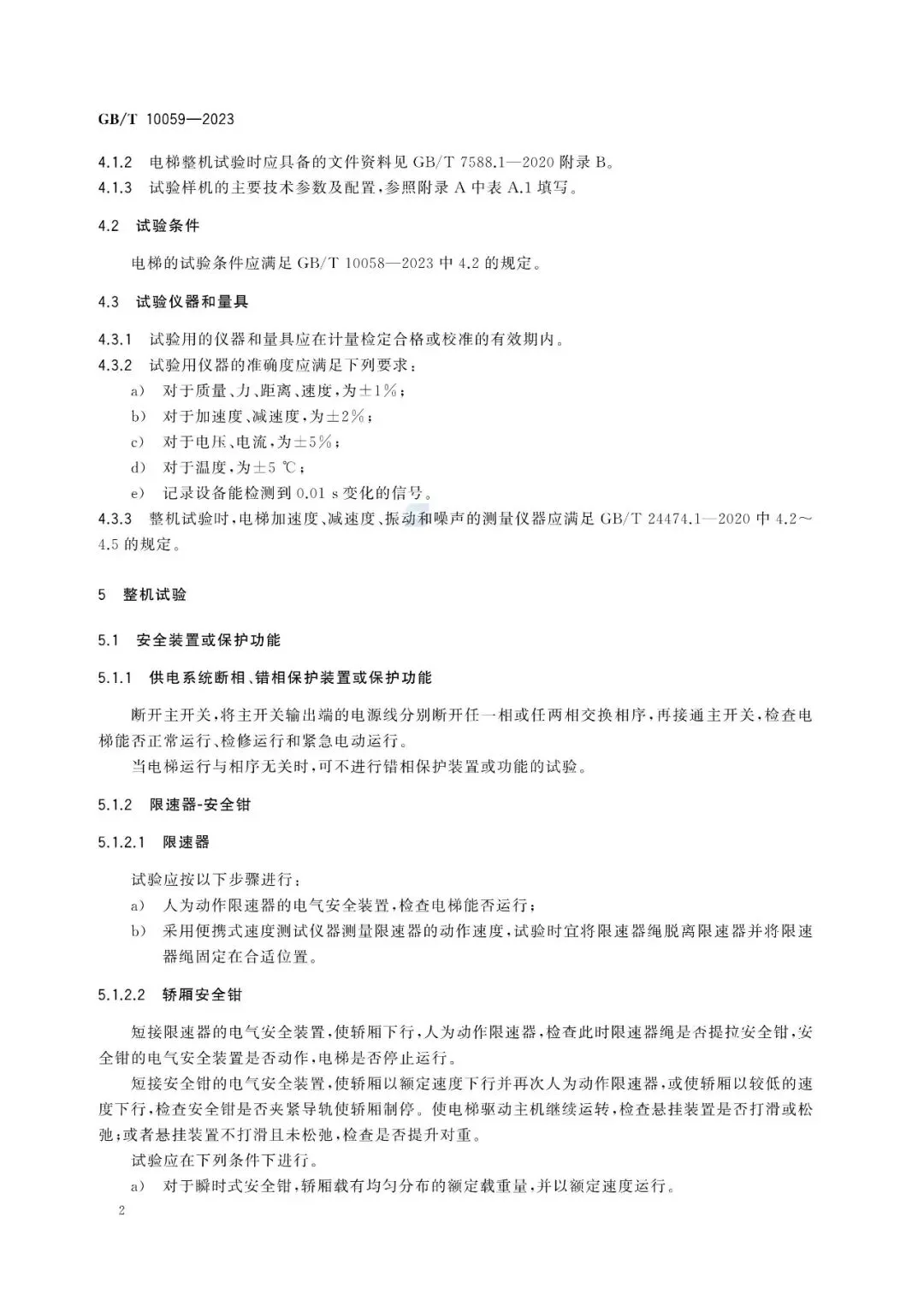 GB/T 10059—2023

4.1.2 电梯整机试验时应具备的文件资料见 GB/T 7588.1—2020 附录 B。
4.1.3 试验样机的主要技术参数及配置，参照附录 A 中表 A.1 填写。

4.2 试验条件

电梯的试验条件应满足 GB/T 10058—2023 中 4.2 的规定。

4.3 试验仪器和量具

4.3.1 试验用的仪器和量具应在计量检定合格或校准的有效期内。
4.3.2 试验用仪器的准确度应满足下列要求：
a) 对于质量、力、距离、速度，为±1%；
b) 对于加速度、减速度，为±2%；
c) 对于电压、电流，为±5%；
d) 对于温度，为±5 ℃；
e) 记录设备能检测到 0.01 s 变化的信号。
4.3.3 整机试验时，电梯加速度、减速度、振动和噪声的测量仪器应满足 GB/T 24474.1—2020 中 4.2～4.5 的规定。

5 整机试验

5.1 安全装置或保护功能

5.1.1 供电系统断相、错相保护装置或保护功能

断开主开关，将主开关输出端的电源线分别断开任一相或任两相交换相序，再接通主开关，检查电梯能否正常运行、检修运行和紧急电动运行。

当电梯运行与相序无关时，可不进行错相保护装置或功能的试验。

5.1.2 限速器-安全钳

5.1.2.1 限速器

试验应按以下步骤进行：
a) 人为动作限速器的电气安全装置，检查电梯能否运行；
b) 采用便携式速度测试仪器测量限速器的动作速度，试验时宜将限速器绳脱离限速器并将限速器绳固定在合适位置。

5.1.2.2 轿厢安全钳

短接限速器的电气安全装置，使轿厢下行，人为动作限速器，检查此时限速器绳是否提拉安全钳，安全钳的电气安全装置是否动作，电梯是否停止运行。

短接安全钳的电气安全装置，使轿厢以额定速度下行并再次人为动作限速器，或使轿厢以较低的速度下行，检查安全钳是否夹紧导轨使轿厢制停。使电梯驱动主机继续运转，检查悬挂装置是否打滑或松弛；或者悬挂装置不打滑且未松弛，检查是否提升对重。

试验应在下列条件下进行。
a) 对于瞬时式安全钳，轿厢载有均匀分布的额定载重量，并以额定速度运行。

2